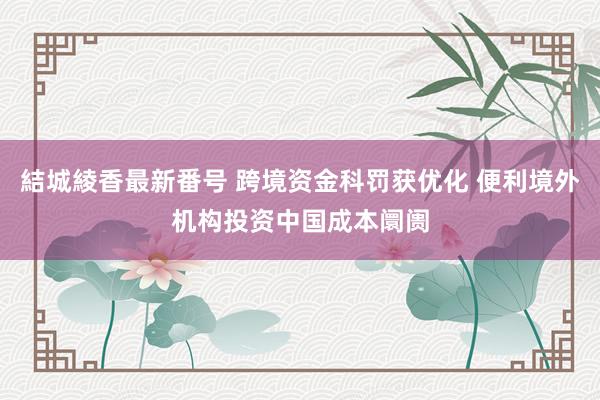 結城綾香最新番号 跨境资金科罚获优化 便利境外机构投资中国成本阛阓